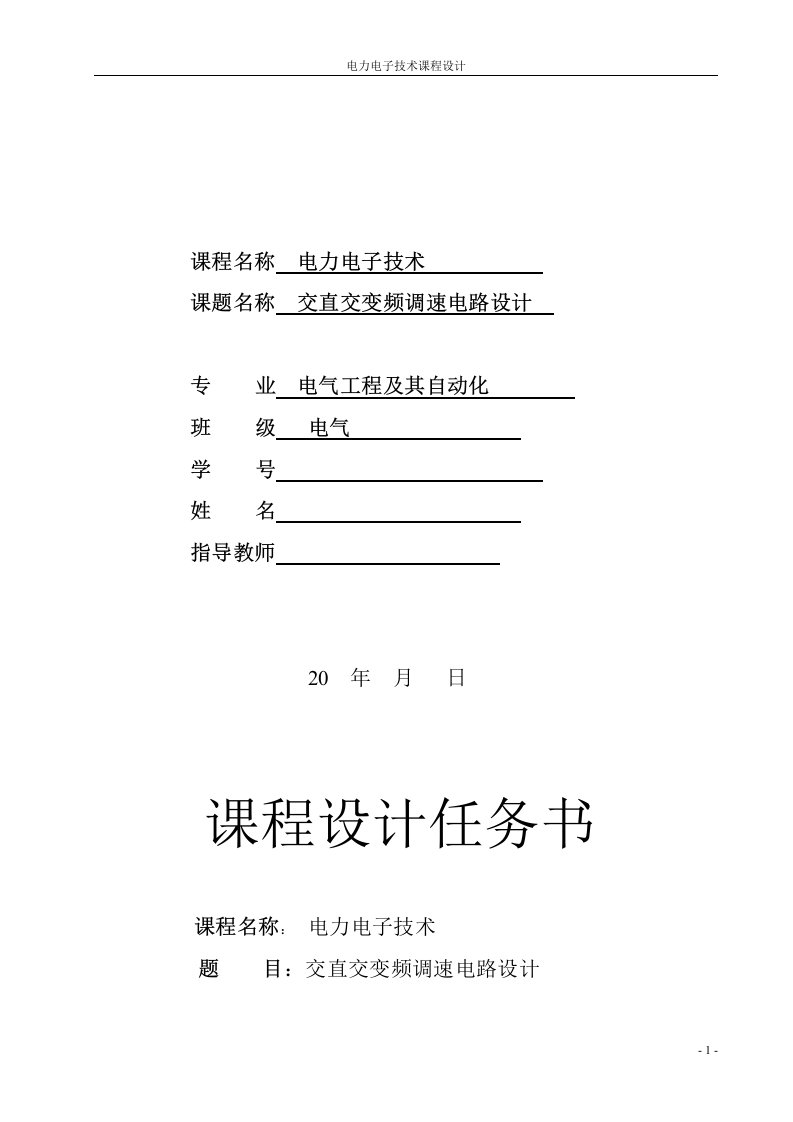 电力电子技术课程设计

课程名称 电力电子技术
课题名称 交直交变频调速电路设计

专 业 电气工程及其自动化
班 级 电气
学 号
姓 名
指导教师

20 年 月 日

课程设计任务书

课程名称： 电力电子技术
题 目：交直交变频调速电路设计

- 1 -